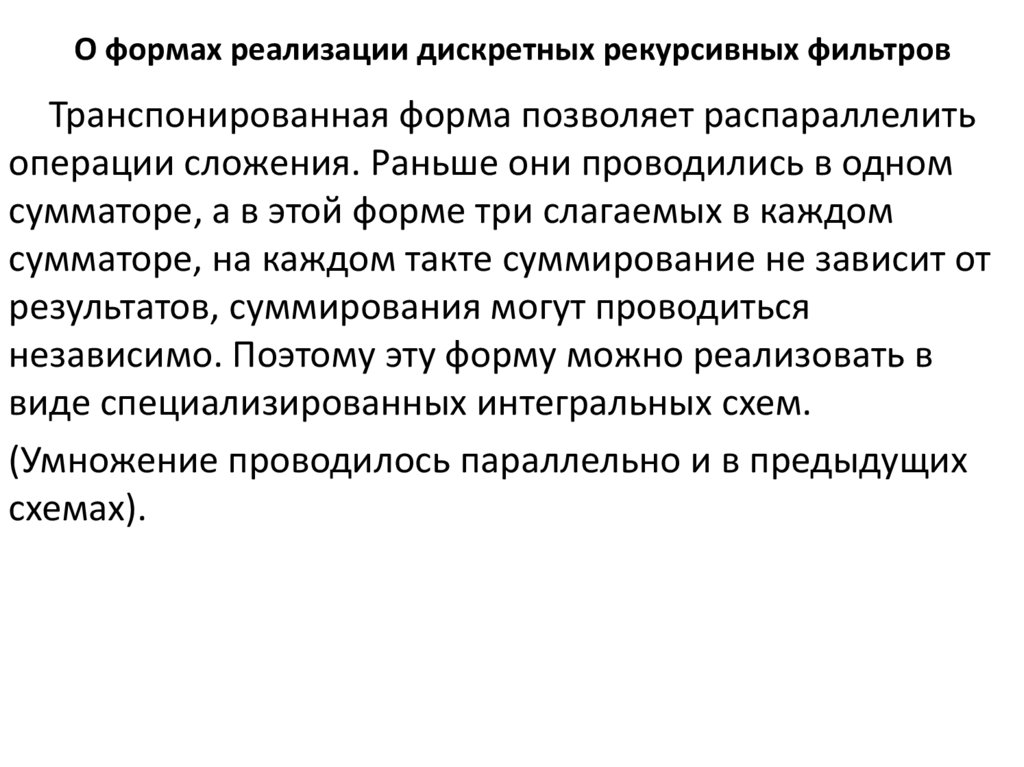 О формах реализации дискретных рекурсивных фильтров

Транспонированная форма позволяет распараллелить операции сложения. Раньше они проводились в одном сумматоре, а в этой форме три слагаемых в каждом сумматоре, на каждом такте суммирование не зависит от результатов, суммирования могут проводиться независимо. Поэтому эту форму можно реализовать в виде специализированных интегральных схем.

(Умножение проводилось параллельно и в предыдущих схемах).